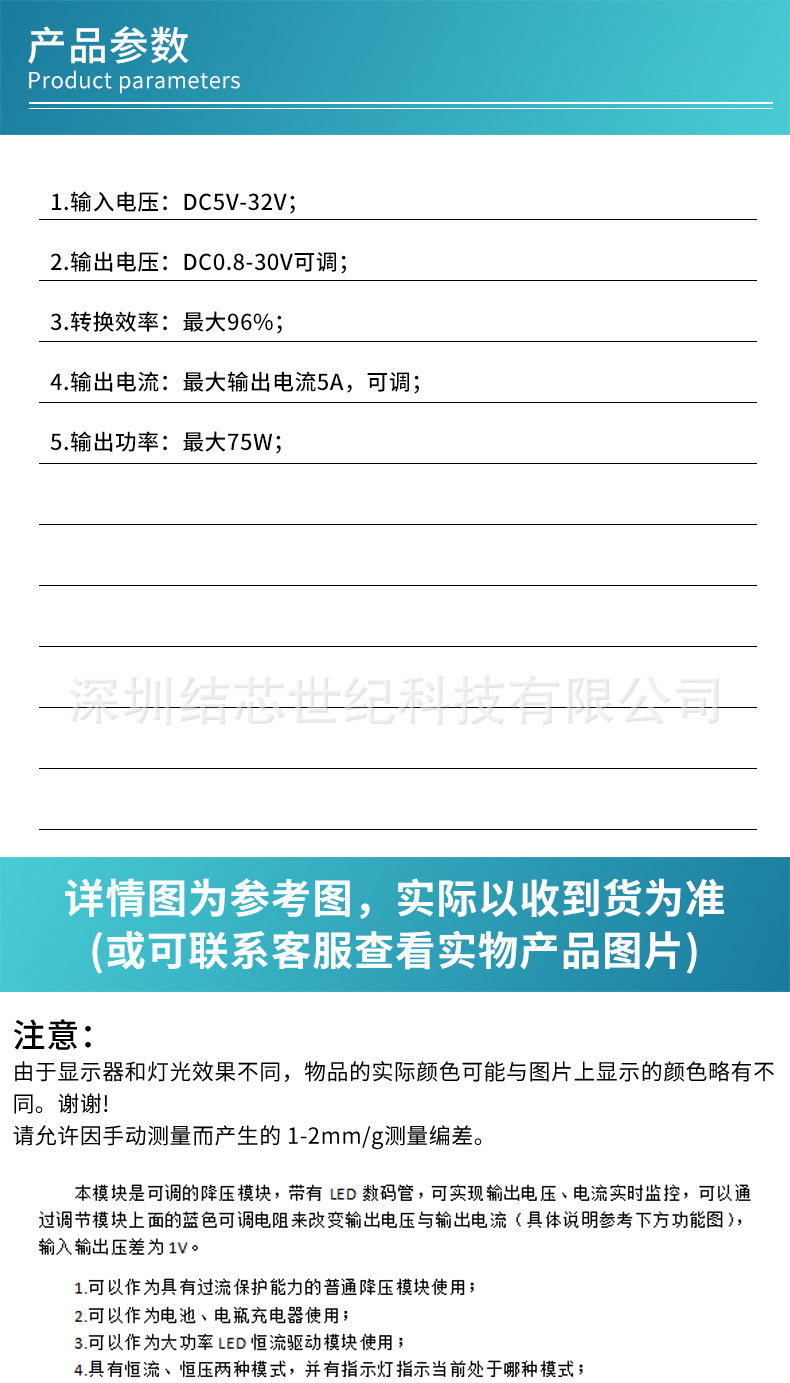 产品参数
Product parameters

1.输入电压：DC5V-32V；

2.输出电压：DC0.8-30V可调；

3.转换效率：最大96%；

4.输出电流：最大输出电流5A，可调；

5.输出功率：最大75W；

深圳结芯世纪科技有限公司

详情图为参考图，实际以收到货为准
(或可联系客服查看实物产品图片)

注意：
由于显示器和灯光效果不同，物品的实际颜色可能与图片上显示的颜色略有不同。谢谢!
请允许因手动测量而产生的 1-2mm/g测量编差。

本模块是可调的降压模块，带有 LED 数码管，可实现输出电压、电流实时监控，可以通过调节模块上面的蓝色可调电阻来改变输出电压与输出电流（具体说明参考下方功能图），输入输出压差为 1V。

1.可以作为具有过流保护能力的普通降压模块使用；
2.可以作为电池、电瓶充电器使用；
3.可以作为大功率 LED 恒流驱动模块使用；
4.具有恒流、恒压两种模式，并有指示灯指示当前处于哪种模式；